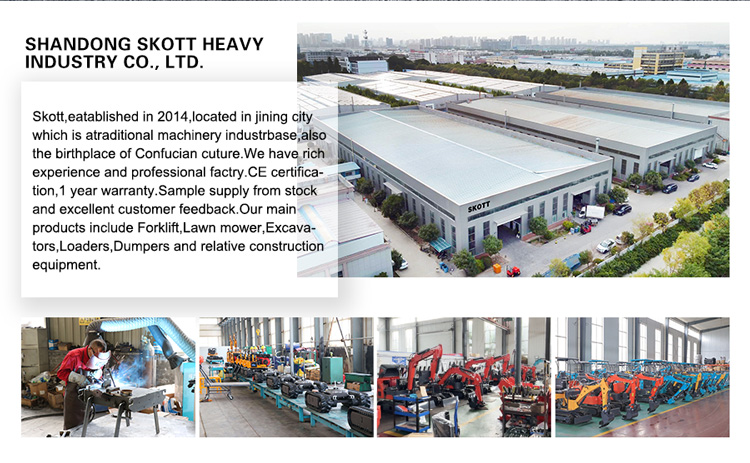 SHANDONG SKOTT HEAVY INDUSTRY CO., LTD.

Skott,eatablished in 2014,located in jining city which is atraditional machinery industrbase,also the birthplace of Confucian cuture.We have rich experience and professional factry.CE certification,1 year warranty.Sample supply from stock and excellent customer feedback.Our main products include Forklift,Lawn mower,Excavators,Loaders,Dumpers and relative construction equipment.

SKOTT